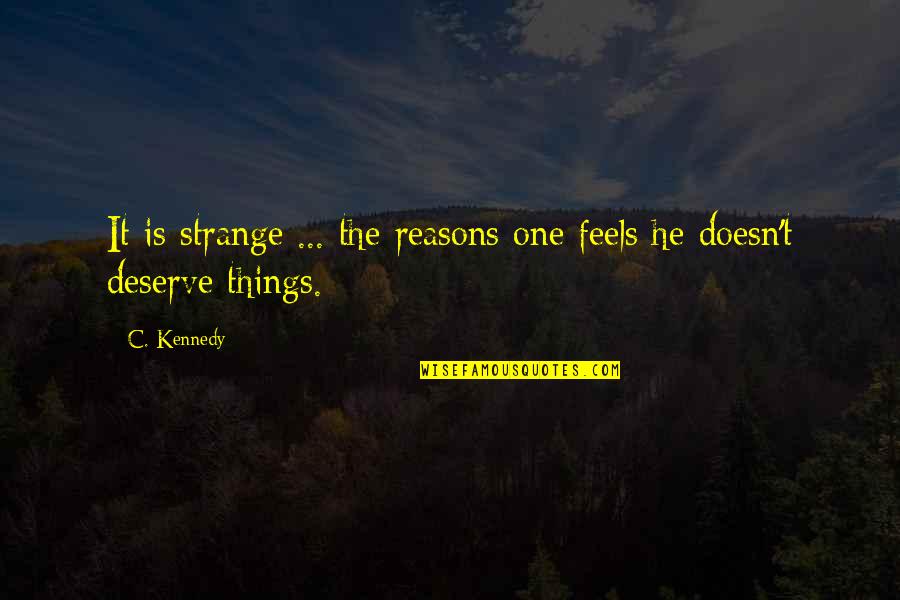 It is strange ... the reasons one feels he doesn't deserve things.

C. Kennedy

WISEFAMOUSQUOTES.COM